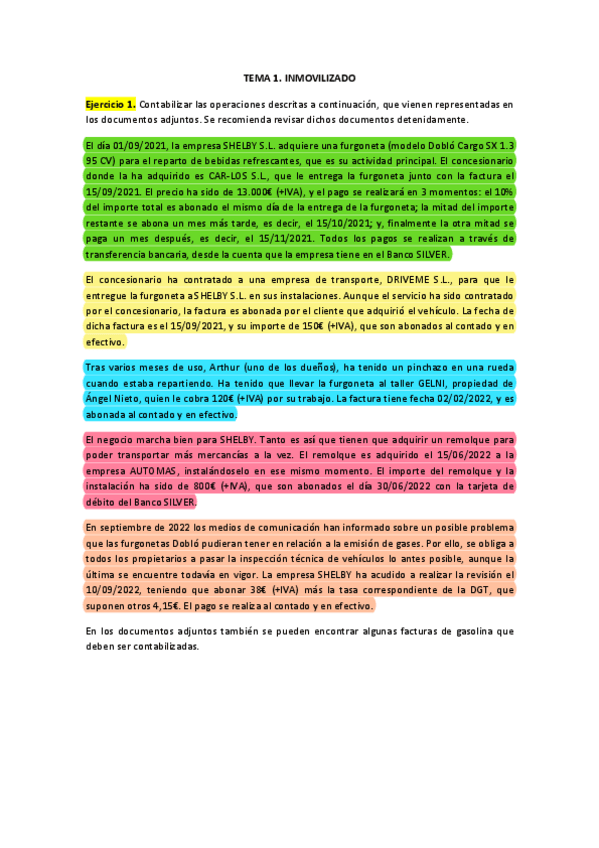 TEMA 1. INMOVILIZADO

Ejercicio 1. Contabilizar las operaciones descritas a continuación, que vienen representadas en los documentos adjuntos. Se recomienda revisar dichos documentos detenidamente.

El día 01/09/2021, la empresa SHELBY S.L. adquiere una furgoneta (modelo Dobló Cargo SX 1.3 95 CV) para el reparto de bebidas refrescantes, que es su actividad principal. El concesionario donde la ha adquirido es CAR-LOS S.L., que le entrega la furgoneta junto con la factura el 15/09/2021. El precio ha sido de 13.000€ (+IVA), y el pago se realizará en 3 momentos: el 10% del importe total es abonado el mismo día de la entrega de la furgoneta; la mitad del importe restante se abona un mes más tarde, es decir, el 15/10/2021; y, finalmente la otra mitad se paga un mes después, es decir, el 15/11/2021. Todos los pagos se realizan a través de transferencia bancaria, desde la cuenta que la empresa tiene en el Banco SILVER.

El concesionario ha contratado a una empresa de transporte, DRIVEME S.L., para que le entregue la furgoneta a SHELBY S.L. en sus instalaciones. Aunque el servicio ha sido contratado por el concesionario, la factura es abonada por el cliente que adquirió el vehículo. La fecha de dicha factura es el 15/09/2021, y su importe de 150€ (+IVA), que son abonados al contado y en efectivo.

Tras varios meses de uso, Arthur (uno de los dueños), ha tenido un pinchazo en una rueda cuando estaba repartiendo. Ha tenido que llevar la furgoneta al taller GELNI, propiedad de Ángel Nieto, quien le cobra 120€ (+IVA) por su trabajo. La factura tiene fecha 02/02/2022, y es abonada al contado y en efectivo.

El negocio marcha bien para SHELBY. Tanto es así que tienen que adquirir un remolque para poder transportar más mercancías a la vez. El remolque es adquirido el 15/06/2022 a la empresa AUTOMAS, instalándoselo en ese mismo momento. El importe del remolque y la instalación ha sido de 800€ (+IVA), que son abonados el día 30/06/2022 con la tarjeta de débito del Banco SILVER.

En septiembre de 2022 los medios de comunicación han informado sobre un posible problema que las furgonetas Dobló pudieran tener en relación a la emisión de gases. Por ello, se obliga a todos los propietarios a pasar la inspección técnica de vehículos lo antes posible, aunque la última se encuentre todavía en vigor. La empresa SHELBY ha acudido a realizar la revisión el 10/09/2022, teniendo que abonar 38€ (+IVA) más la tasa correspondiente de la DGT, que suponen otros 4,15€. El pago se realiza al contado y en efectivo.

En los documentos adjuntos también se pueden encontrar algunas facturas de gasolina que deben ser contabilizadas.